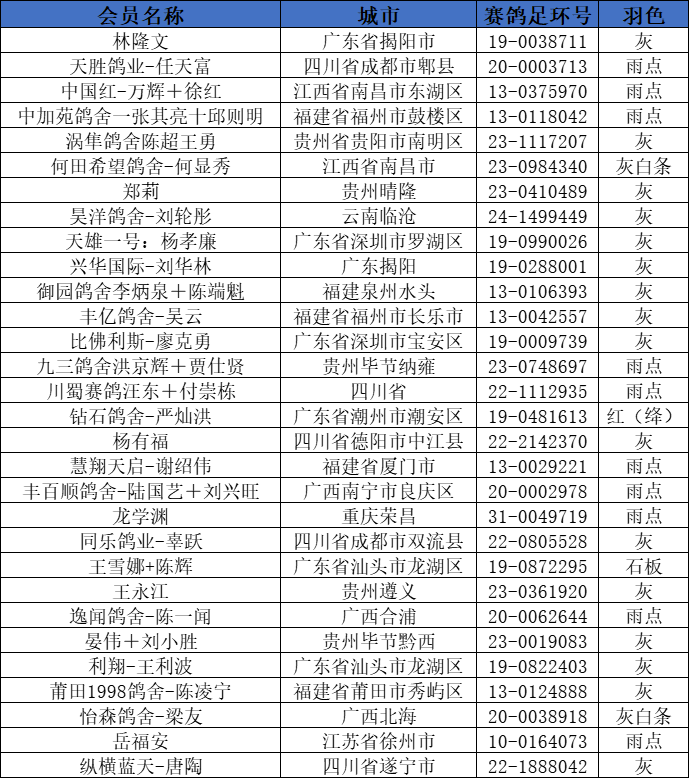 | 会员名称 | 城市 | 赛鸽足环号 | 羽色 |
|---|---|---|---|
| 林隆文 | 广东省揭阳市 | 19-0038711 | 灰 |
| 天胜鸽业-任天富 | 四川省成都市郫县 | 20-0003713 | 雨点 |
| 中国红-万辉＋徐红 | 江西省南昌市东湖区 | 13-0375970 | 雨点 |
| 中加苑鸽舍一张其亮十邱则明 | 福建省福州市鼓楼区 | 13-0118042 | 雨点 |
| 涡隼鸽舍陈超王勇 | 贵州省贵阳市南明区 | 23-1117207 | 灰 |
| 何田希望鸽舍-何显秀 | 江西省南昌市 | 23-0984340 | 灰白条 |
| 郑莉 | 贵州晴隆 | 23-0410489 | 灰 |
| 昊洋鸽舍-刘轮彤 | 云南临沧 | 24-1499449 | 灰 |
| 天雄一号：杨孝廉 | 广东省深圳市罗湖区 | 19-0990026 | 灰 |
| 兴华国际-刘华林 | 广东揭阳 | 19-0288001 | 灰 |
| 御园鸽舍李炳泉＋陈端魁 | 福建泉州水头 | 13-0106393 | 灰 |
| 丰亿鸽舍-吴云 | 福建省福州市长乐市 | 13-0042557 | 灰 |
| 比佛利斯-廖克勇 | 广东省深圳市宝安区 | 19-0009739 | 灰 |
| 九三鸽舍洪京辉＋贾仕贤 | 贵州毕节纳雍 | 23-0748697 | 雨点 |
| 川蜀赛鸽汪东＋付崇栋 | 四川省 | 22-1112935 | 雨点 |
| 钻石鸽舍-严灿洪 | 广东省潮州市潮安区 | 19-0481613 | 红（绛） |
| 杨有福 | 四川省德阳市中江县 | 22-2142370 | 灰 |
| 慧翔天启-谢绍伟 | 福建省厦门市 | 13-0029221 | 雨点 |
| 丰百顺鸽舍-陆国艺＋刘兴旺 | 广西南宁市良庆区 | 20-0002978 | 雨点 |
| 龙学渊 | 重庆荣昌 | 31-0049719 | 雨点 |
| 同乐鸽业-辜跃 | 四川省成都市双流县 | 22-0805528 | 灰 |
| 王雪娜+陈辉 | 广东省汕头市龙湖区 | 19-0872295 | 石板 |
| 王永江 | 贵州遵义 | 23-0361920 | 灰 |
| 逸闻鸽舍-陈一闻 | 广西合浦 | 20-0062644 | 雨点 |
| 晏伟＋刘小胜 | 贵州毕节黔西 | 23-0019083 | 灰 |
| 利翔-王利波 | 广东省汕头市龙湖区 | 19-0822403 | 灰 |
| 莆田1998鸽舍-陈凌宁 | 福建省莆田市秀屿区 | 13-0124888 | 灰 |
| 怡森鸽舍-梁友 | 广西北海 | 20-0038918 | 灰白条 |
| 岳福安 | 江苏省徐州市 | 10-0164073 | 雨点 |
| 纵横蓝天-唐陶 | 四川省遂宁市 | 22-1888042 | 灰 |